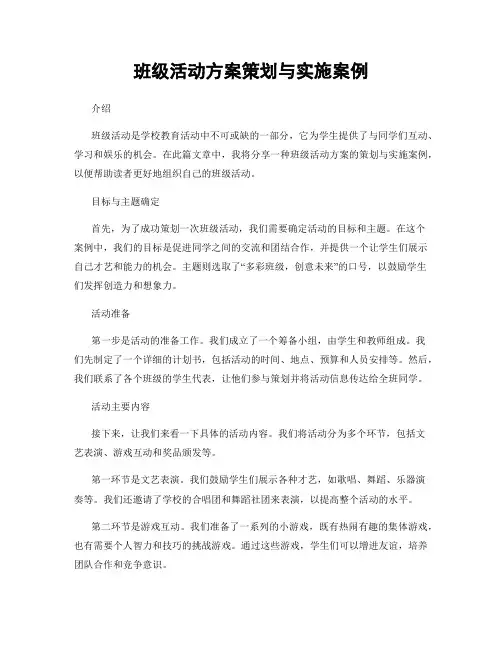 班级活动方案策划与实施案例

介绍

班级活动是学校教育活动中不可或缺的一部分，它为学生提供了与同学们互动、学习和娱乐的机会。在此篇文章中，我将分享一种班级活动方案的策划与实施案例，以便帮助读者更好地组织自己的班级活动。

目标与主题确定

首先，为了成功策划一次班级活动，我们需要确定活动的目标和主题。在这个案例中，我们的目标是促进同学之间的交流和团结合作，并提供一个让学生们展示自己才艺和能力的机会。主题则选取了“多彩班级，创意未来”的口号，以鼓励学生们发挥创造力和想象力。

活动准备

第一步是活动的准备工作。我们成立了一个筹备小组，由学生和教师组成。我们先制定了一个详细的计划书，包括活动的时间、地点、预算和人员安排等。然后，我们联系了各个班级的学生代表，让他们参与策划并将活动信息传达给全班同学。

活动主要内容

接下来，让我们来看一下具体的活动内容。我们将活动分为多个环节，包括文艺表演、游戏互动和奖品颁发等。

第一环节是文艺表演。我们鼓励学生们展示各种才艺，如歌唱、舞蹈、乐器演奏等。我们还邀请了学校的合唱团和舞蹈社团来表演，以提高整个活动的水平。

第二环节是游戏互动。我们准备了一系列的小游戏，既有热闹有趣的集体游戏，也有需要个人智力和技巧的挑战游戏。通过这些游戏，学生们可以增进友谊，培养团队合作和竞争意识。